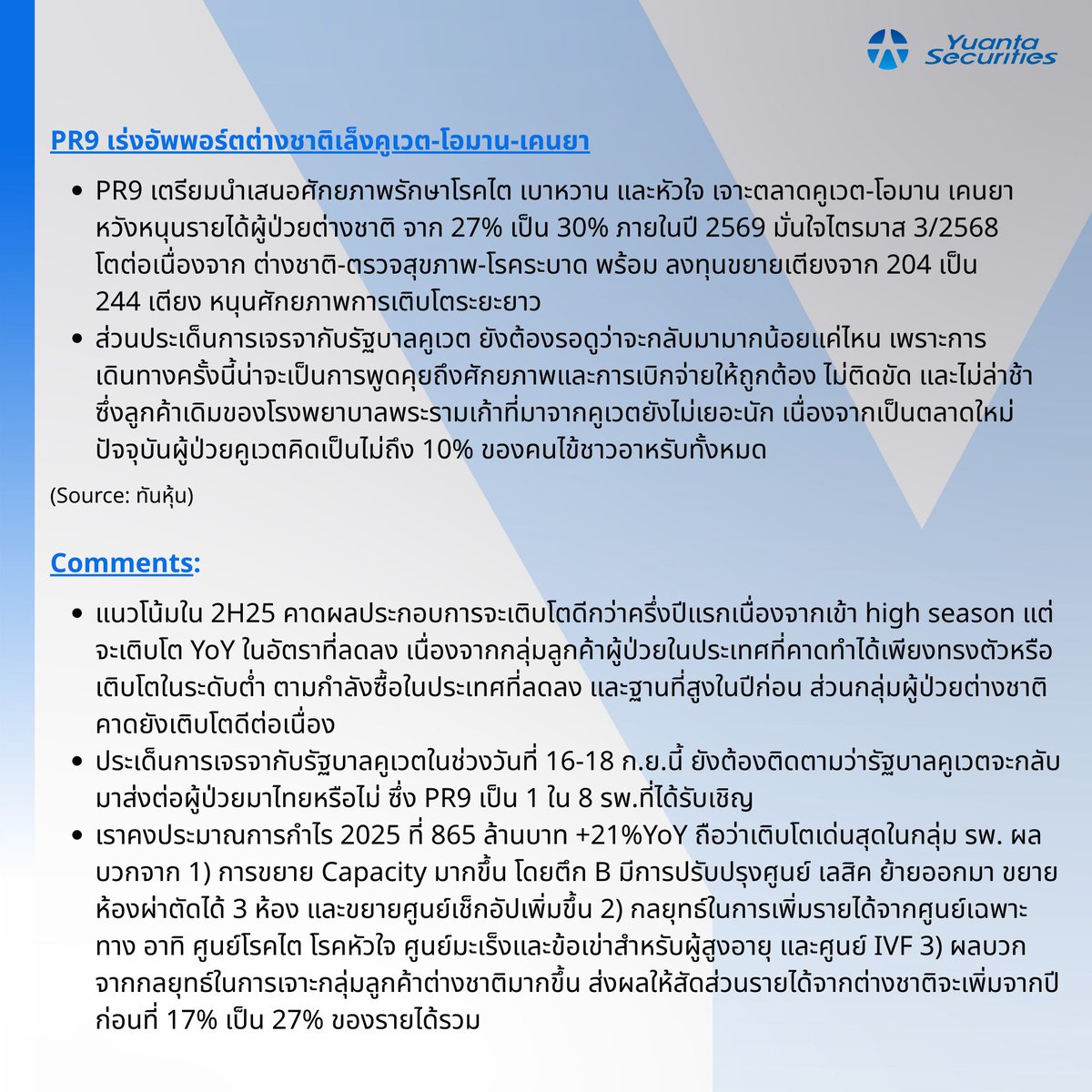 Yuanta Securities

PR9 เร่งอัพพอร์ตต่างชาติเล็งคูเวต-โอมาน-เคนยา

• PR9 เตรียมนำเสนอศักยภาพรักษาโรคไต เบาหวาน และหัวใจ เจาะตลาดคูเวต-โอมาน เคนยา หวังหนุนรายได้ผู้ป่วยต่างชาติ จาก 27% เป็น 30% ภายในปี 2569 มั่นใจไตรมาส 3/2568 โตต่อเนื่องจาก ต่างชาติ-ตรวจสุขภาพ-โรคระบาด พร้อม ลงทุนขยายเตียงจาก 204 เป็น 244 เตียง หนุนศักยภาพการเติบโตระยะยาว
• ส่วนประเด็นการเจรจากับรัฐบาลคูเวต ยังต้องรอดูว่าจะกลับมามากน้อยแค่ไหน เพราะการเดินทางครั้งนี้น่าจะเป็นการพูดคุยถึงศักยภาพและการเบิกจ่ายให้ถูกต้อง ไม่ติดขัด และไม่ล่าช้า ซึ่งลูกค้าเดิมของโรงพยาบาลพระรามเก้าที่มาจากคูเวตยังไม่เยอะนัก เนื่องจากเป็นตลาดใหม่ ปัจจุบันผู้ป่วยคูเวตคิดเป็นไม่ถึง 10% ของคนไข้ชาวอาหรับทั้งหมด

(Source: ทันหุ้น)

Comments:

• แนวโน้มใน 2H25 คาดผลประกอบการจะเติบโตดีกว่าครึ่งปีแรกเนื่องจากเข้า high season แต่จะเติบโต YoY ในอัตราที่ลดลง เนื่องจากกลุ่มลูกค้าผู้ป่วยในประเทศที่คาดทำได้เพียงทรงตัวหรือเติบโตในระดับต่ำ ตามกำลังซื้อในประเทศที่ลดลง และฐานที่สูงในปีก่อน ส่วนกลุ่มผู้ป่วยต่างชาติคาดยังเติบโตดีต่อเนื่อง
• ประเด็นการเจรจากับรัฐบาลคูเวตในช่วงวันที่ 16-18 ก.ย.นี้ ยังต้องติดตามว่ารัฐบาลคูเวตจะกลับมาส่งต่อผู้ป่วยมาไทยหรือไม่ ซึ่ง PR9 เป็น 1 ใน 8 รพ.ที่ได้รับเชิญ
• เราคงประมาณการกำไร 2025 ที่ 865 ล้านบาท +21%YoY ถือว่าเติบโตเด่นสุดในกลุ่ม รพ. ผลบวกจาก 1) การขยาย Capacity มากขึ้น โดยตึก B มีการปรับปรุงศูนย์ เลสิค ย้ายออกมา ขยายห้องผ่าตัดได้ 3 ห้อง และขยายศูนย์เช็กอัปเพิ่มขึ้น 2) กลยุทธ์ในการเพิ่มรายได้จากศูนย์เฉพาะทาง อาทิ ศูนย์โรคไต โรคหัวใจ ศูนย์มะเร็งและข้อเข่าสำหรับผู้สูงอายุ และศูนย์ IVF 3) ผลบวกจากกลยุทธ์ในการเจาะกลุ่มลูกค้าต่างชาติมากขึ้น ส่งผลให้สัดส่วนรายได้จากต่างชาติจะเพิ่มจากปีก่อนที่ 17% เป็น 27% ของรายได้รวม